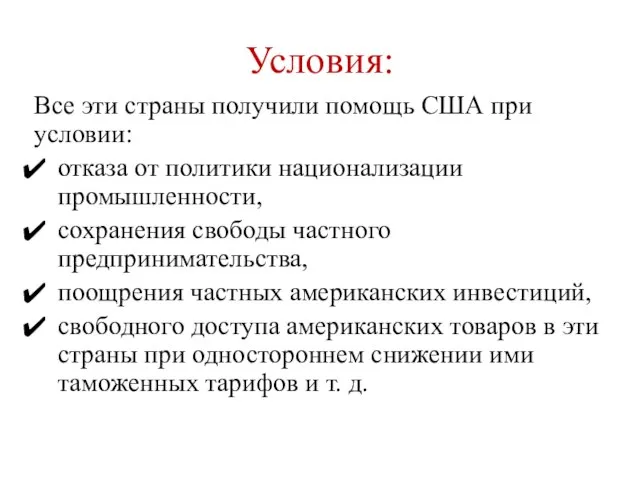 Условия:

Все эти страны получили помощь США при условии:

✔ отказа от политики национализации промышленности,
✔ сохранения свободы частного предпринимательства,
✔ поощрения частных американских инвестиций,
✔ свободного доступа американских товаров в эти страны при одностороннем снижении ими таможенных тарифов и т. д.